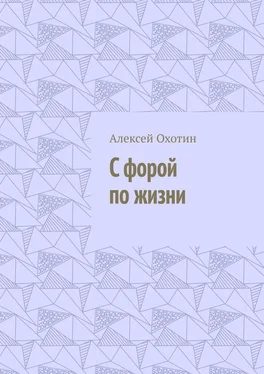 Алексей Охотин

С форой
по жизни